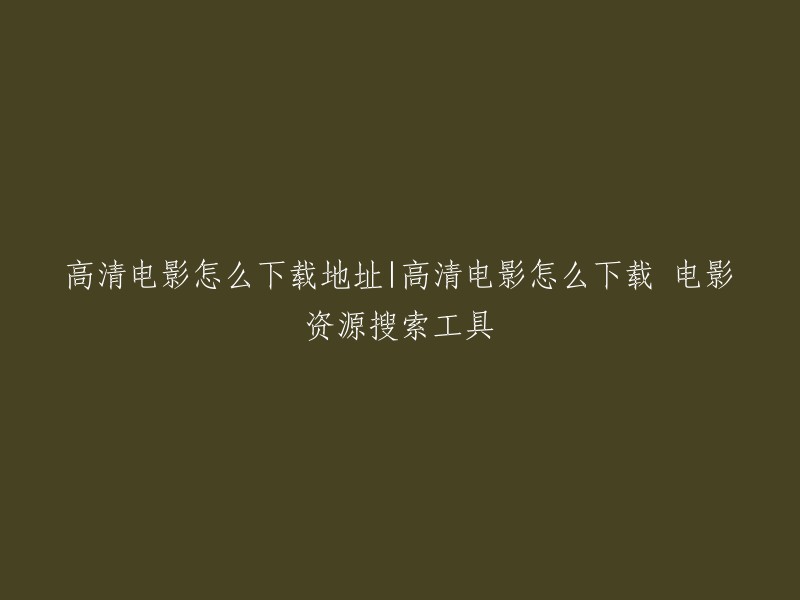 高清电影怎么下载地址|高清电影怎么下载 电影资源搜索工具